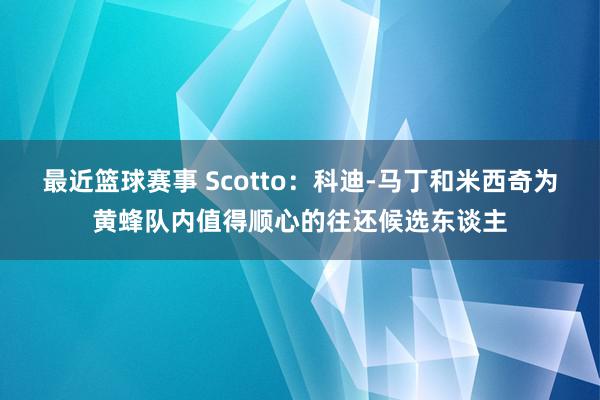 最近篮球赛事 Scotto：科迪-马丁和米西奇为黄蜂队内值得顺心的往还候选东谈主